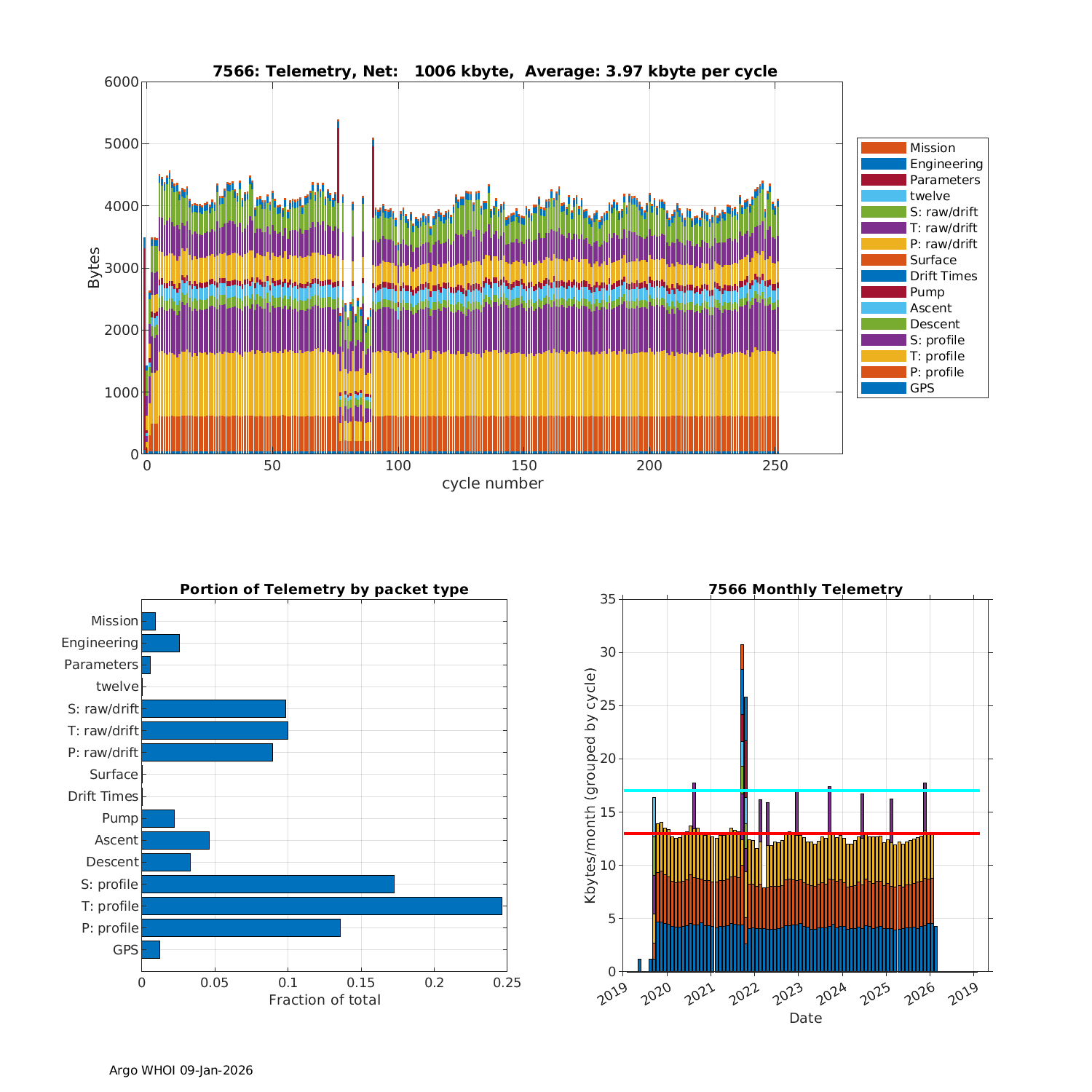 7566: Telemetry, Net: 1006 kbyte, Average: 3.97 kbyte per cycle

6000
5000
4000
3000
2000
1000
0
Bytes

0 50 100 150 200 250
cycle number

Mission
Engineering
Parameters
twelve
S: raw/drift
T: raw/drift
P: raw/drift
Surface
Drift Times
Pump
Ascent
Descent
S: profile
T: profile
P: profile
GPS

Portion of Telemetry by packet type

Mission
Engineering
Parameters
twelve
S: raw/drift
T: raw/drift
P: raw/drift
Surface
Drift Times
Pump
Ascent
Descent
S: profile
T: profile
P: profile
GPS

0 0.05 0.1 0.15 0.2 0.25
Fraction of total

7566 Monthly Telemetry

35
30
25
20
15
10
5
0
Kbytes/month (grouped by cycle)

2019 2020 2021 2022 2023 2024 2025 2026 2019
Date

Argo WHOI 09-Jan-2026